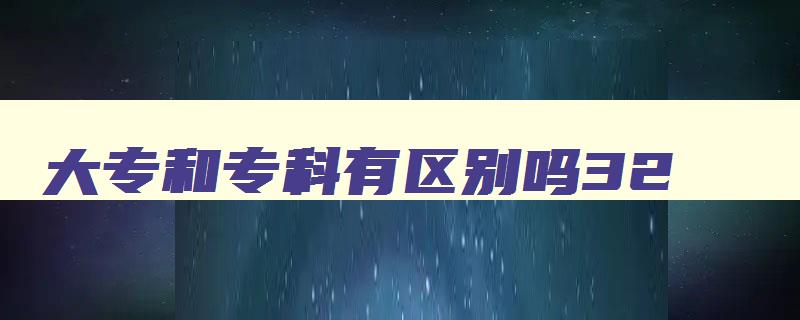 大专和专科有区别吗32